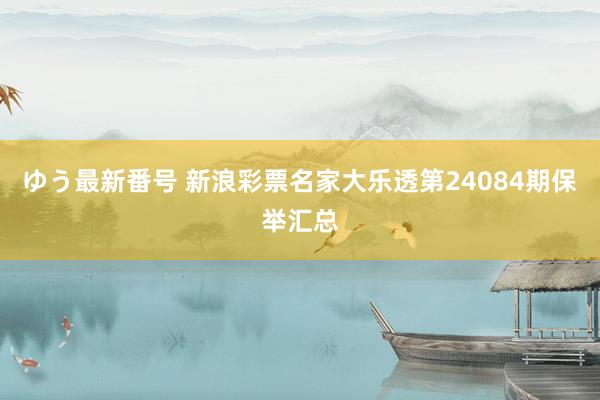 ゆう最新番号 新浪彩票名家大乐透第24084期保举汇总